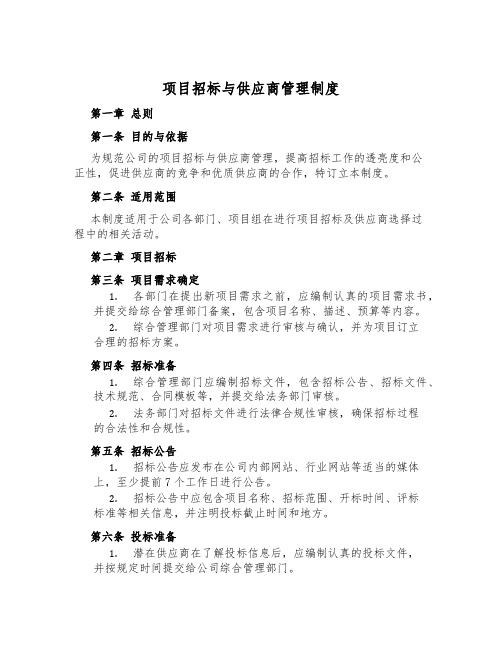 项目招标与供应商管理制度

第一章 总则

第一条 目的与依据

为规范公司的项目招标与供应商管理，提高招标工作的透亮度和公正性，促进供应商的竞争和优质供应商的合作，特订立本制度。

第二条 适用范围

本制度适用于公司各部门、项目组在进行项目招标及供应商选择过程中的相关活动。

第二章 项目招标

第三条 项目需求确定

1. 各部门在提出新项目需求之前，应编制认真的项目需求书，并提交给综合管理部门备案，包含项目名称、描述、预算等内容。

2. 综合管理部门对项目需求进行审核与确认，并为项目订立合理的招标方案。

第四条 招标准备

1. 综合管理部门应编制招标文件，包含招标公告、招标文件、技术规范、合同模板等，并提交给法务部门审核。

2. 法务部门对招标文件进行法律合规性审核，确保招标过程的合法性和合规性。

第五条 招标公告

1. 招标公告应发布在公司内部网站、行业网站等适当的媒体上，至少提前7个工作日进行公告。

2. 招标公告中应包含项目名称、招标范围、开标时间、评标标准等相关信息，并注明投标截止时间和地方。

第六条 投标准备

1. 潜在供应商在了解投标信息后，应编制认真的投标文件，并按规定时间提交给公司综合管理部门。